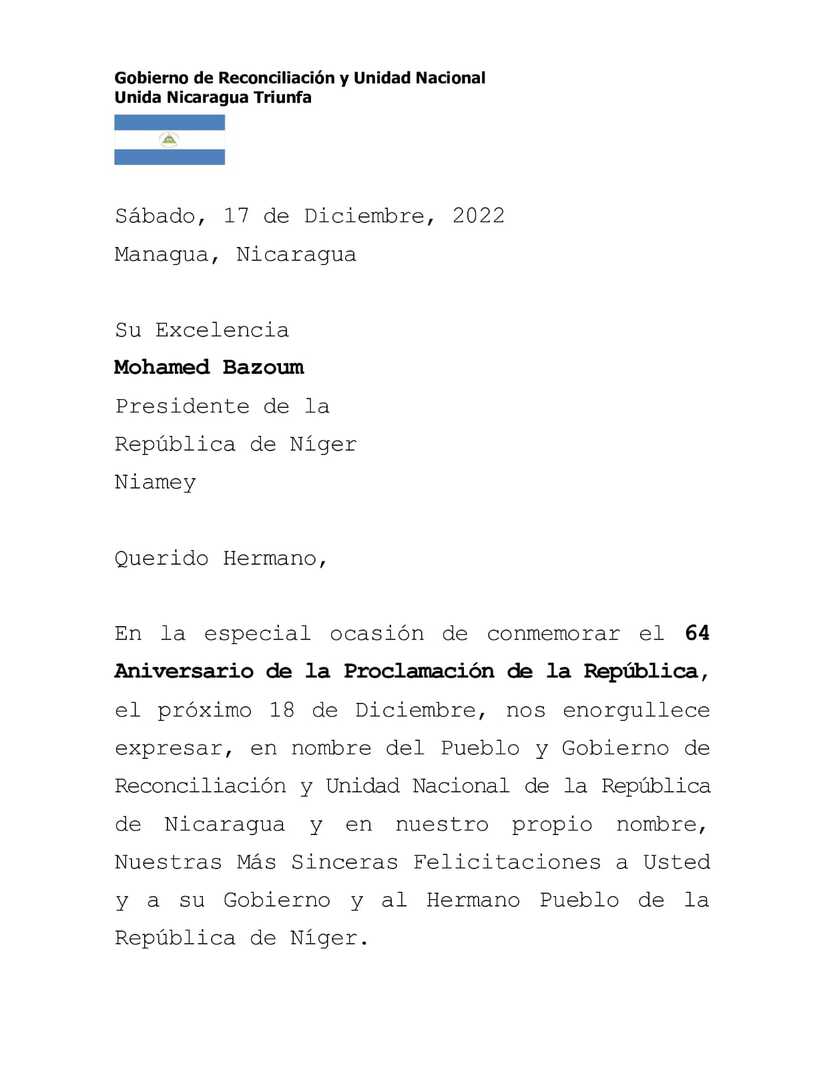 Gobierno de Reconciliación y Unidad Nacional
Unida Nicaragua Triunfa

Sábado, 17 de Diciembre, 2022
Managua, Nicaragua

Su Excelencia
Mohamed Bazoum
Presidente de la
República de Níger
Niamey

Querido Hermano,

En la especial ocasión de conmemorar el 64 Aniversario de la Proclamación de la República, el próximo 18 de Diciembre, nos enorgullece expresar, en nombre del Pueblo y Gobierno de Reconciliación y Unidad Nacional de la República de Nicaragua y en nuestro propio nombre, Nuestras Más Sinceras Felicitaciones a Usted y a su Gobierno y al Hermano Pueblo de la República de Níger.